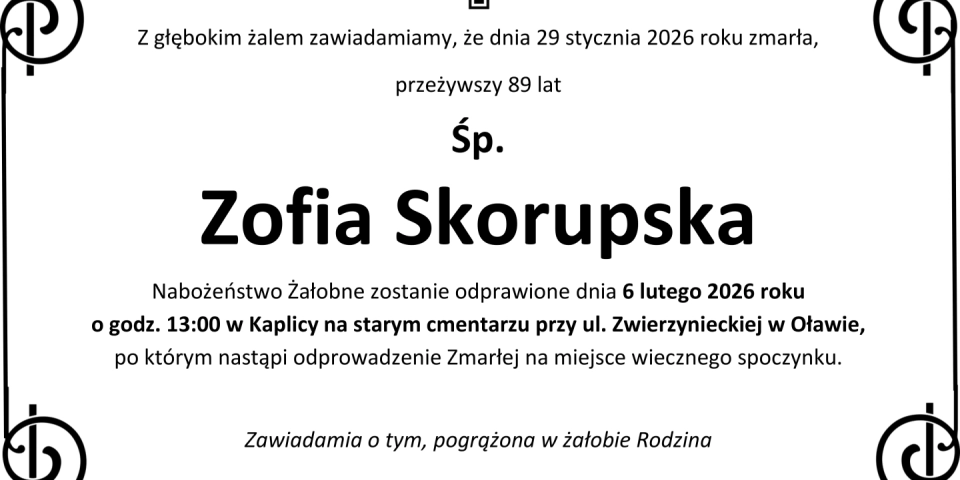 Z głębokim żalem zawiadamiamy, że dnia 29 stycznia 2026 roku zmarła,

przeżywszy 89 lat

Śp.

Zofia Skorupska

Nabożeństwo Żałobne zostanie odprawione dnia 6 lutego 2026 roku o godz. 13:00 w Kaplicy na starym cmentarzu przy ul. Zwierzynieckiej w Oławie, po którym nastąpi odprowadzenie Zmarłej na miejsce wiecznego spoczynku.

Zawiadamia o tym, pogrążona w żałobie Rodzina